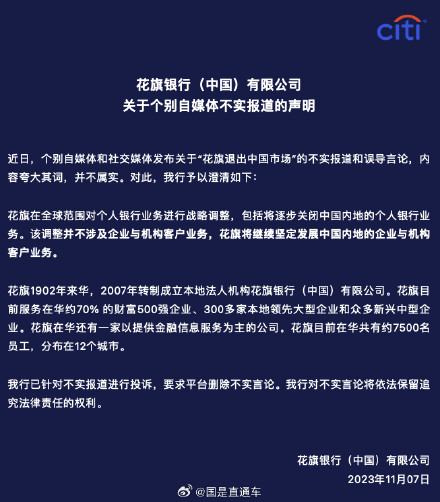 citi

花旗银行（中国）有限公司
关于个别自媒体不实报道的声明

近日，个别自媒体和社交媒体发布关于“花旗退出中国市场”的不实报道和误导言论，内容夸大其词，并不属实。对此，我行予以澄清如下：

花旗在全球范围对个人银行业务进行战略调整，包括将逐步关闭中国内地的个人银行业务。该调整并不涉及企业与机构客户业务，花旗将继续坚定发展中国内地的企业与机构客户业务。

花旗1902年来华，2007年转制成立本地法人机构花旗银行（中国）有限公司。花旗目前服务在华约70% 的财富500强企业、300多家本地领先大型企业和众多新兴中型企业。花旗在华还有一家以提供金融信息服务为主的公司。花旗目前在华共有约7500名员工，分布在12个城市。

我行已针对不实报道进行投诉，要求平台删除不实言论。我行对不实言论将依法保留追究法律责任的权利。

花旗银行（中国）有限公司
2023年11月07日

@国是直通车